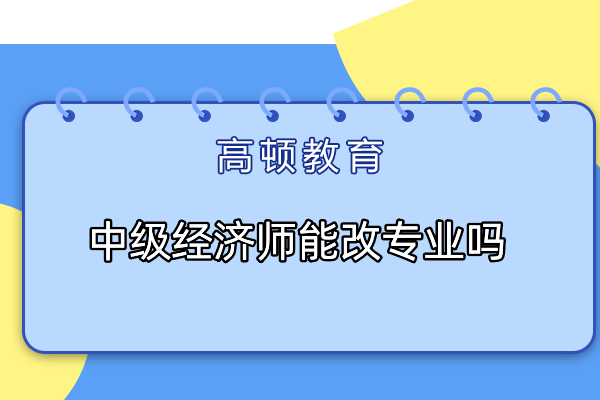 高顿教育

中级经济师能改专业吗